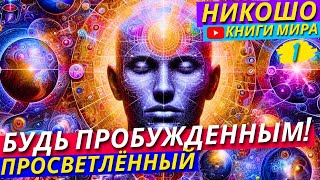 НИКОШО
КНИГИ МИРА
1
БУДЬ ПРОБУЖДЕННЫМ!
ПРОСВЕТЛЁННЫЙ